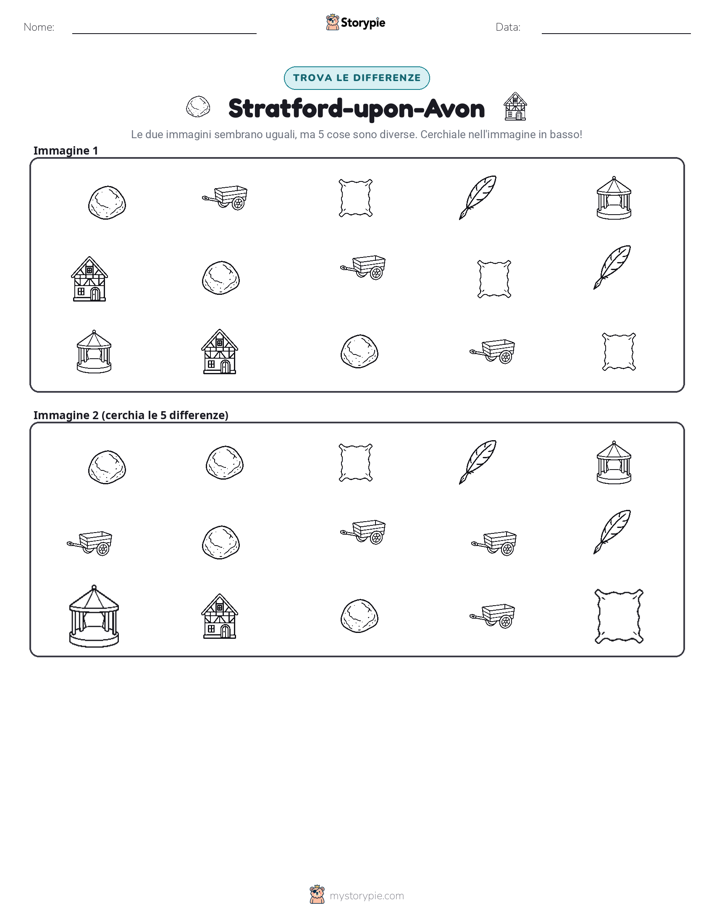 Nome: ____ Storypie Data: ____

TROVA LE DIFFERENZE

Stratford-upon-Avon

Le due immagini sembrano uguali, ma 5 cose sono diverse. Cerchiale nell'immagine in basso!

Immagine 1

Immagine 2 (cerchia le 5 differenze)

mystorypie.com